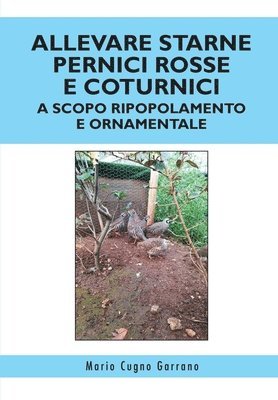 ALLEVARE STARNE
PERNICI ROSSE
E COTURNICI
A SCOPO RIPOPOLAMENTO
E ORNAMENTALE

Mario Cugno Garrano